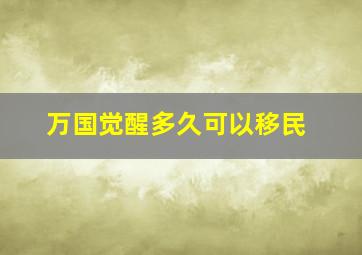 万国觉醒多久可以移民